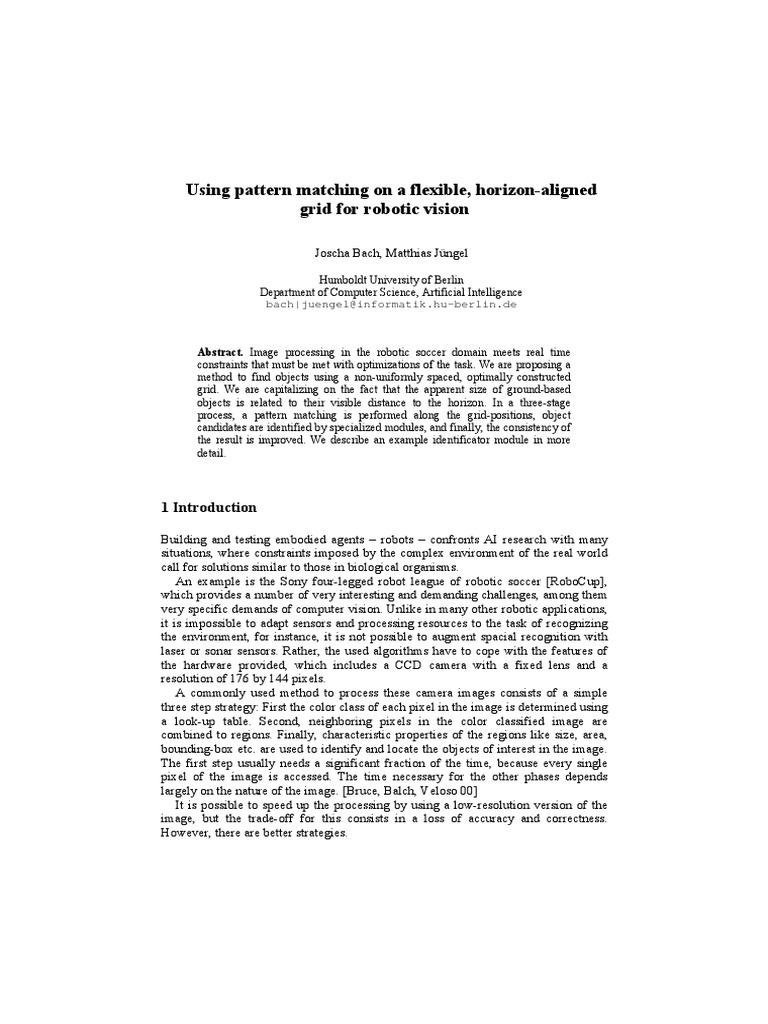 Using pattern matching on a flexible, horizon-aligned grid for robotic vision

Joscha Bach, Matthias Jüngel

Humboldt University of Berlin
Department of Computer Science, Artificial Intelligence
bach|juengel@informatik.hu-berlin.de

Abstract. Image processing in the robotic soccer domain meets real time constraints that must be met with optimizations of the task. We are proposing a method to find objects using a non-uniformly spaced, optimally constructed grid. We are capitalizing on the fact that the apparent size of ground-based objects is related to their visible distance to the horizon. In a three-stage process, a pattern matching is performed along the grid-positions, object candidates are identified by specialized modules, and finally, the consistency of the result is improved. We describe an example identificator module in more detail.

1 Introduction

Building and testing embodied agents – robots – confronts AI research with many situations, where constraints imposed by the complex environment of the real world call for solutions similar to those in biological organisms.

An example is the Sony four-legged robot league of robotic soccer [RoboCup], which provides a number of very interesting and demanding challenges, among them very specific demands of computer vision. Unlike in many other robotic applications, it is impossible to adapt sensors and processing resources to the task of recognizing the environment, for instance, it is not possible to augment spacial recognition with laser or sonar sensors. Rather, the used algorithms have to cope with the features of the hardware provided, which includes a CCD camera with a fixed lens and a resolution of 176 by 144 pixels.

A commonly used method to process these camera images consists of a simple three step strategy: First the color class of each pixel in the image is determined using a look-up table. Second, neighboring pixels in the color classified image are combined to regions. Finally, characteristic properties of the regions like size, area, bounding-box etc. are used to identify and locate the objects of interest in the image. The first step usually needs a significant fraction of the time, because every single pixel of the image is accessed. The time necessary for the other phases depends largely on the nature of the image. [Bruce, Balch, Veloso 00]

It is possible to speed up the processing by using a low-resolution version of the image, but the trade-off for this consists in a loss of accuracy and correctness. However, there are better strategies.